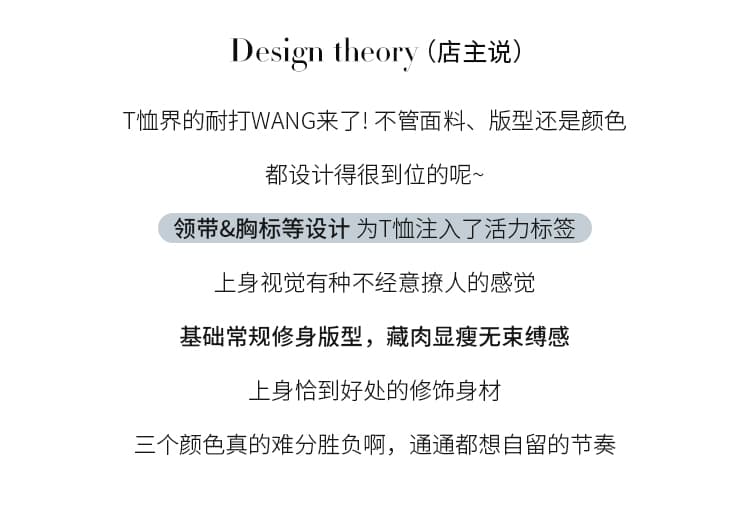 Design theory（店主说）

T恤界的耐打WANG来了! 不管面料、版型还是颜色

都设计得很到位的呢~

领带&胸标等设计 为T恤注入了活力标签

上身视觉有种不经意撩人的感觉

基础常规修身版型，藏肉显瘦无束缚感

上身恰到好处的修饰身材

三个颜色真的难分胜负啊，通通都想自留的节奏